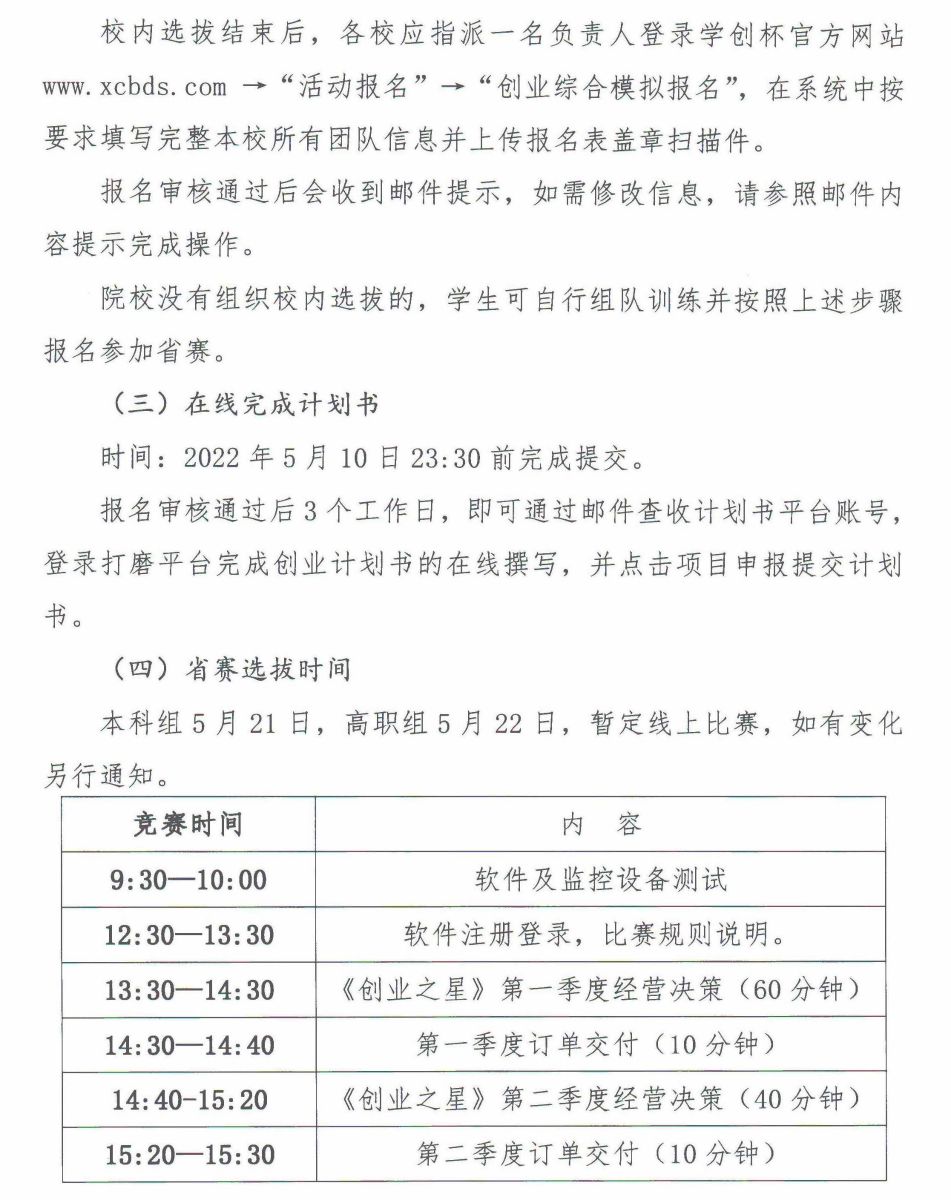 校内选拔结束后，各校应指派一名负责人登录学创杯官方网站 www.xcbds.com →“活动报名”→“创业综合模拟报名”，在系统中按要求填写完整本校所有团队信息并上传报名表盖章扫描件。

报名审核通过后会收到邮件提示，如需修改信息，请参照邮件内容提示完成操作。

院校没有组织校内选拔的，学生可自行组队训练并按照上述步骤报名参加省赛。

（三）在线完成计划书

时间：2022 年 5 月 10 日 23:30 前完成提交。

报名审核通过后 3 个工作日，即可通过邮件查收计划书平台账号，登录打磨平台完成创业计划书的在线撰写，并点击项目申报提交计划书。

（四）省赛选拔时间

本科组 5 月 21 日，高职组 5 月 22 日，暂定线上比赛，如有变化另行通知。

| 竞赛时间 | 内 容 |
|---|---|
| 9:30—10:00 | 软件及监控设备测试 |
| 12:30—13:30 | 软件注册登录，比赛规则说明。 |
| 13:30—14:30 | 《创业之星》第一季度经营决策（60 分钟） |
| 14:30—14:40 | 第一季度订单交付（10 分钟） |
| 14:40-15:20 | 《创业之星》第二季度经营决策（40 分钟） |
| 15:20—15:30 | 第二季度订单交付（10 分钟） |